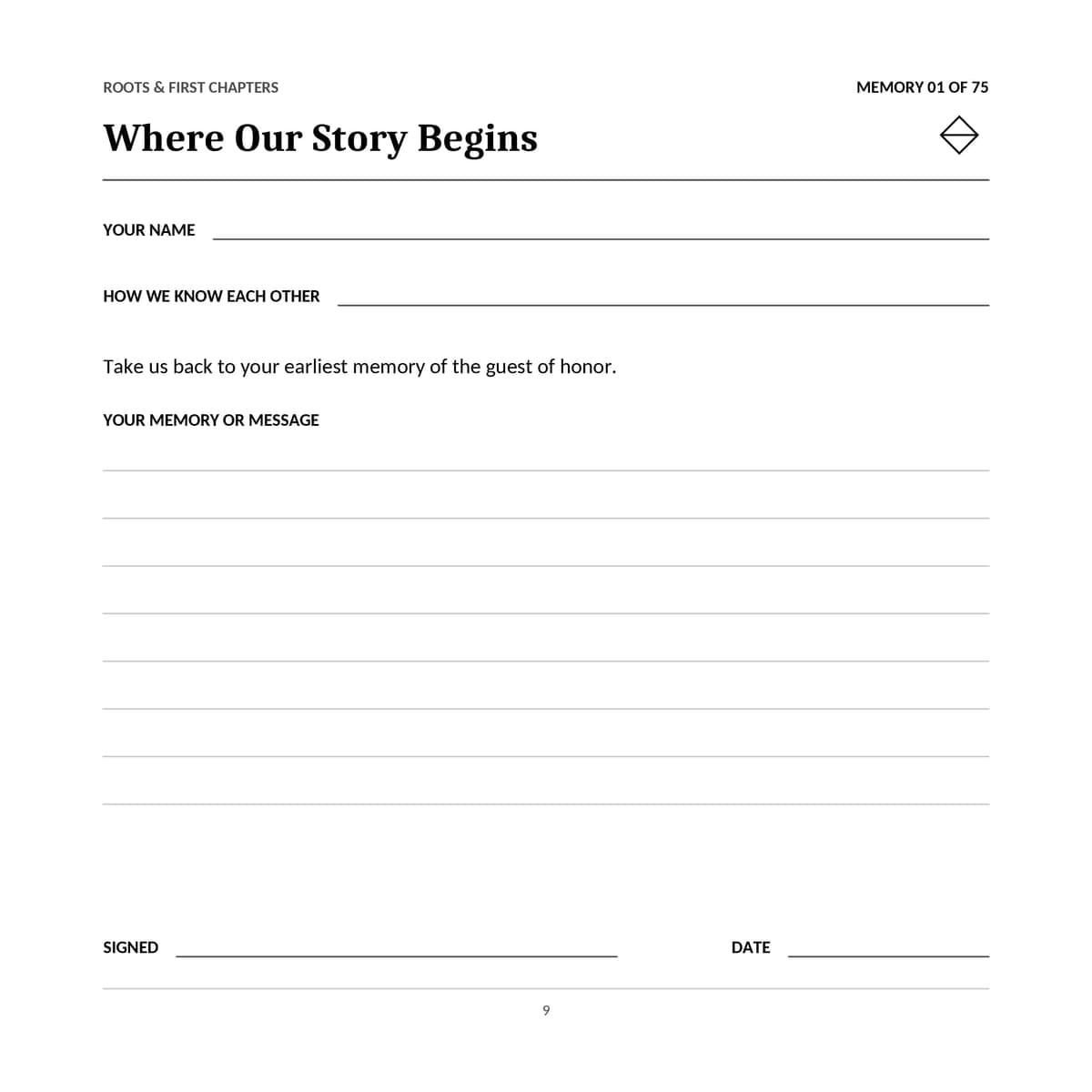 ROOTS & FIRST CHAPTERS

MEMORY 01 OF 75

Where Our Story Begins

YOUR NAME

HOW WE KNOW EACH OTHER

Take us back to your earliest memory of the guest of honor.

YOUR MEMORY OR MESSAGE

SIGNED

DATE

9